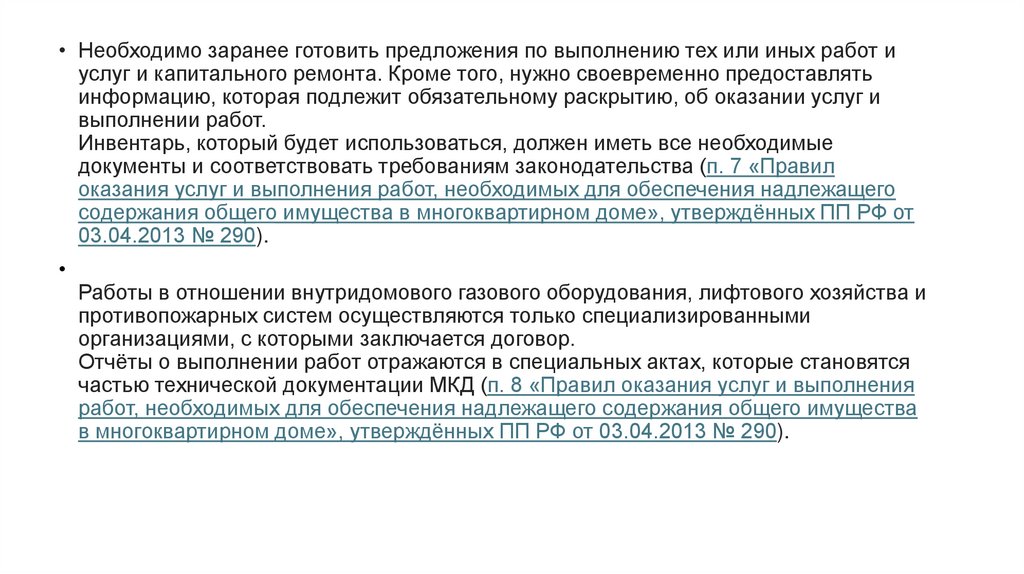 • Необходимо заранее готовить предложения по выполнению тех или иных работ и услуг и капитального ремонта. Кроме того, нужно своевременно предоставлять информацию, которая подлежит обязательному раскрытию, об оказании услуг и выполнении работ.
Инвентарь, который будет использоваться, должен иметь все необходимые документы и соответствовать требованиям законодательства (п. 7 «Правил оказания услуг и выполнения работ, необходимых для обеспечения надлежащего содержания общего имущества в многоквартирном доме», утверждённых ПП РФ от 03.04.2013 № 290).

•
Работы в отношении внутридомового газового оборудования, лифтового хозяйства и противопожарных систем осуществляются только специализированными организациями, с которыми заключается договор.
Отчёты о выполнении работ отражаются в специальных актах, которые становятся частью технической документации МКД (п. 8 «Правил оказания услуг и выполнения работ, необходимых для обеспечения надлежащего содержания общего имущества в многоквартирном доме», утверждённых ПП РФ от 03.04.2013 № 290).